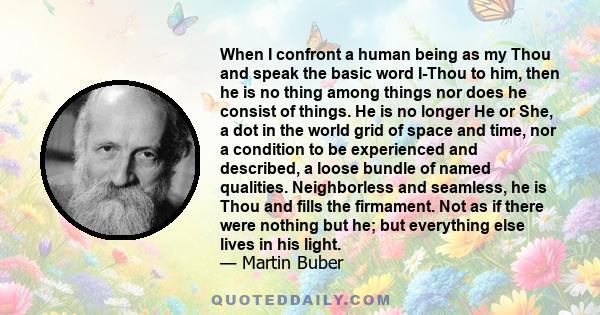 When I confront a human being as my Thou and speak the basic word I-Thou to him, then he is no thing among things nor does he consist of things. He is no longer He or She, a dot in the world grid of space and time, nor a condition to be experienced and described, a loose bundle of named qualities. Neighborless and seamless, he is Thou and fills the firmament. Not as if there were nothing but he; but everything else lives in his light.
— Martin Buber

QUOTEDDAILY.COM